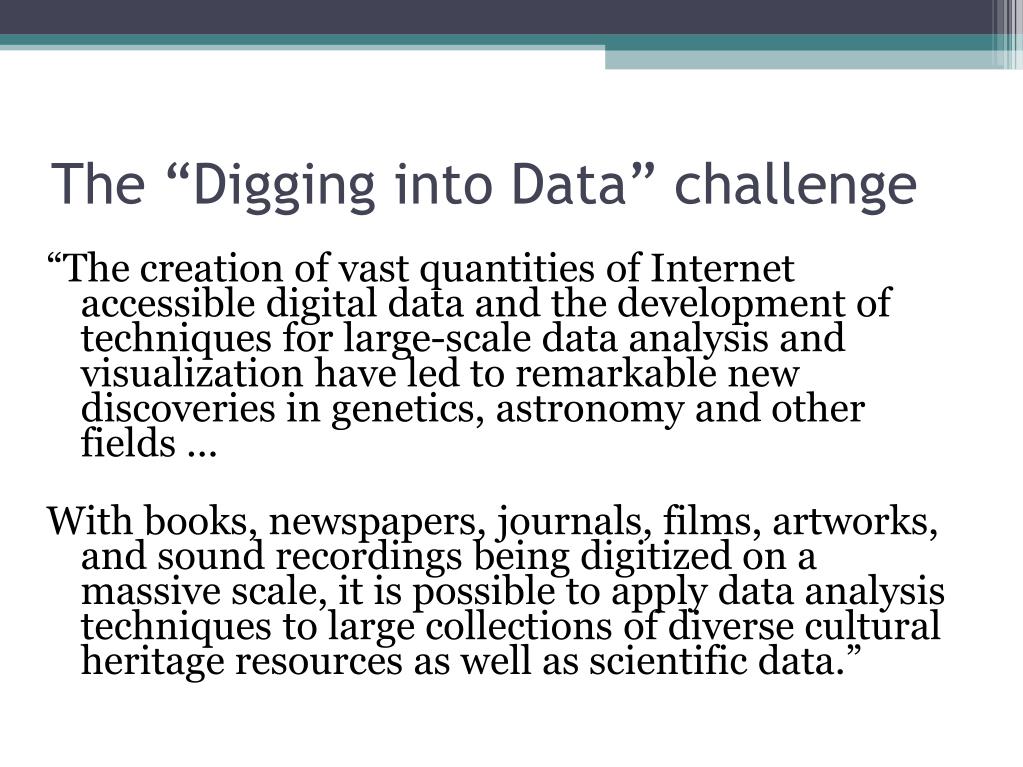 The “Digging into Data” challenge

“The creation of vast quantities of Internet accessible digital data and the development of techniques for large-scale data analysis and visualization have led to remarkable new discoveries in genetics, astronomy and other fields ...

With books, newspapers, journals, films, artworks, and sound recordings being digitized on a massive scale, it is possible to apply data analysis techniques to large collections of diverse cultural heritage resources as well as scientific data.”